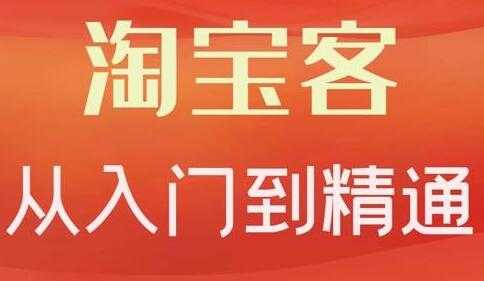 淘宝客

从入门到精通